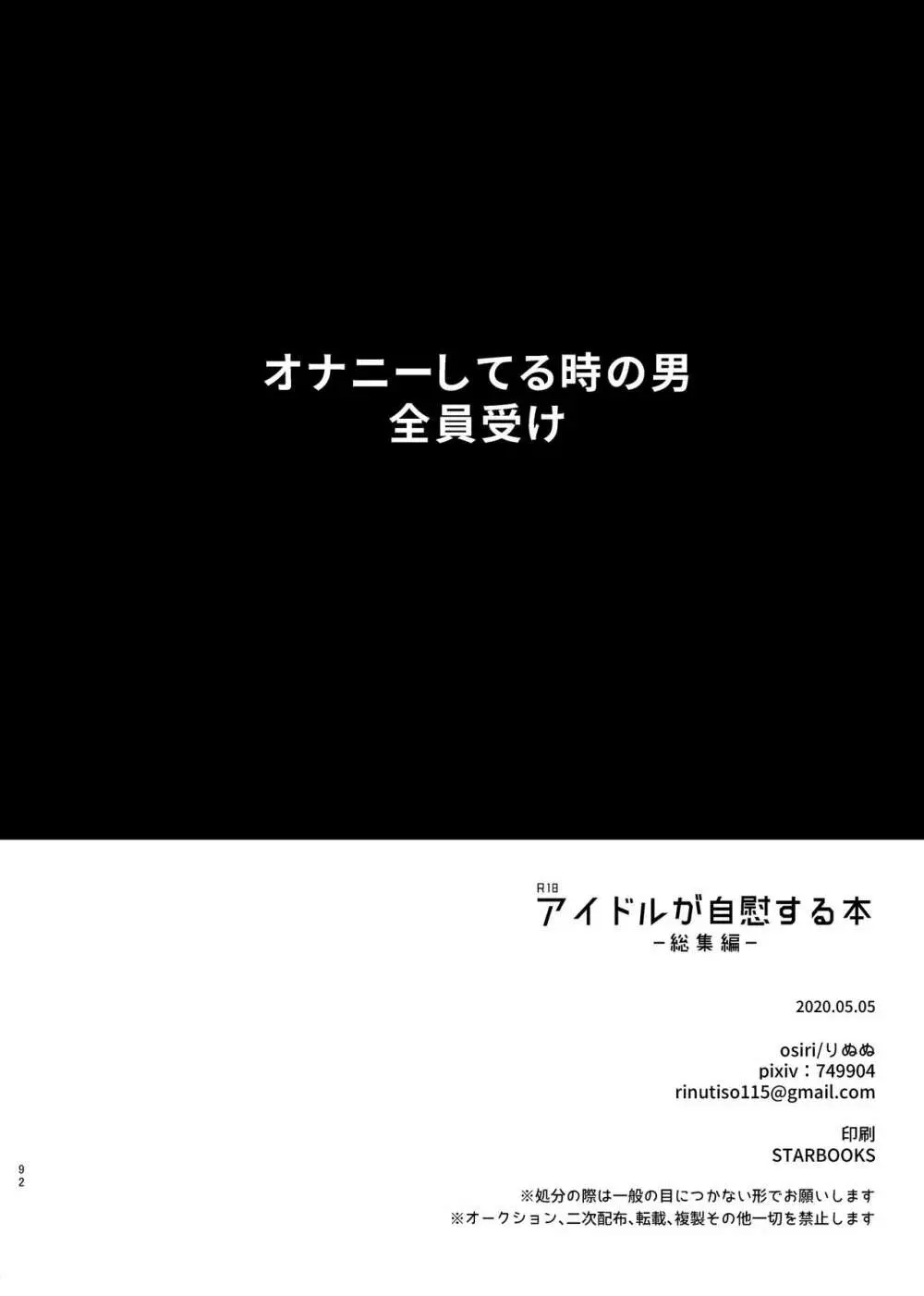 オナニーしてる時の男
全員受け

R18
アイドルが自慰する本
－総集編－

2020.05.05

osiri/りぬぬ
pixiv：749904
rinutiso115@gmail.com

印刷
STARBOOKS

92

※処分の際は一般の目につかない形でお願いします
※オークション、二次配布、転載、複製その他一切を禁止します